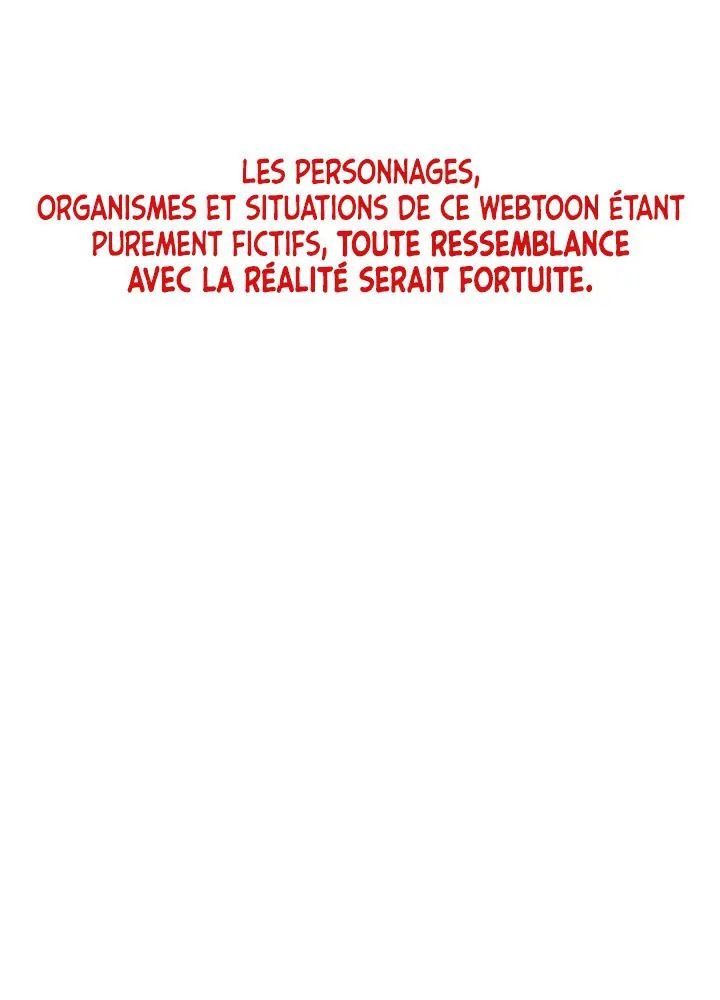 LES PERSONNAGES, ORGANISMES ET SITUATIONS DE CE WEBTOON ÉTANT PUREMENT FICTIFS, TOUTE RESSEMBLANCE AVEC LA RÉALITÉ SERAIT FORTUITE.